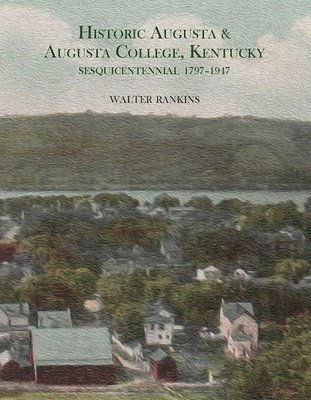 HISTORIC AUGUSTA &
AUGUSTA COLLEGE, KENTUCKY
SESQUICENTENNIAL 1797-1947

WALTER RANKINS